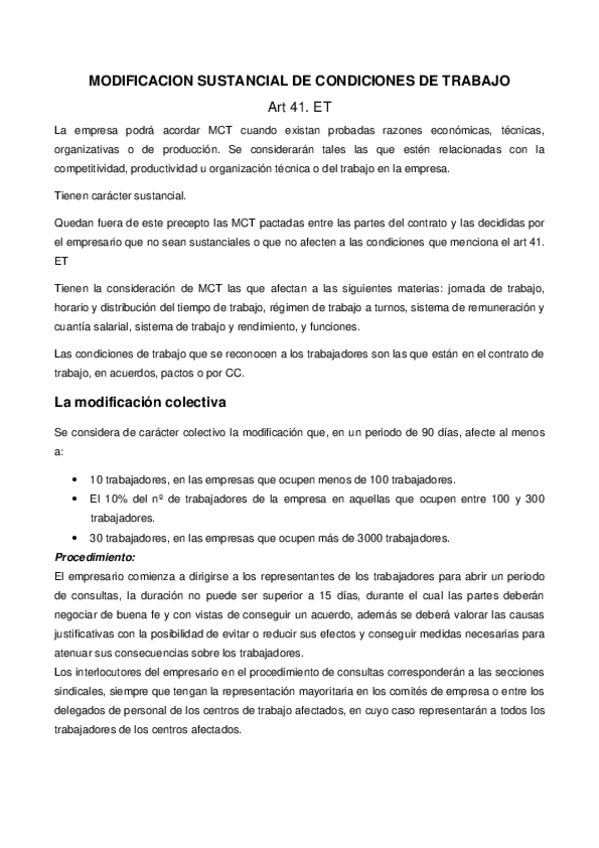 MODIFICACION SUSTANCIAL DE CONDICIONES DE TRABAJO

Art 41. ET

La empresa podrá acordar MCT cuando existan probadas razones económicas, técnicas, organizativas o de producción. Se considerarán tales las que estén relacionadas con la competitividad, productividad u organización técnica o del trabajo en la empresa.

Tienen carácter sustancial.

Quedan fuera de este precepto las MCT pactadas entre las partes del contrato y las decididas por el empresario que no sean sustanciales o que no afecten a las condiciones que menciona el art 41. ET

Tienen la consideración de MCT las que afectan a las siguientes materias: jornada de trabajo, horario y distribución del tiempo de trabajo, régimen de trabajo a turnos, sistema de remuneración y cuantía salarial, sistema de trabajo y rendimiento, y funciones.

Las condiciones de trabajo que se reconocen a los trabajadores son las que están en el contrato de trabajo, en acuerdos, pactos o por CC.

La modificación colectiva

Se considera de carácter colectivo la modificación que, en un periodo de 90 días, afecte al menos a:

• 10 trabajadores, en las empresas que ocupen menos de 100 trabajadores.
• El 10% del nº de trabajadores de la empresa en aquellas que ocupen entre 100 y 300 trabajadores.
• 30 trabajadores, en las empresas que ocupen más de 3000 trabajadores.

Procedimiento:
El empresario comienza a dirigirse a los representantes de los trabajadores para abrir un periodo de consultas, la duración no puede ser superior a 15 días, durante el cual las partes deberán negociar de buena fe y con vistas de conseguir un acuerdo, además se deberá valorar las causas justificativas con la posibilidad de evitar o reducir sus efectos y conseguir medidas necesarias para atenuar sus consecuencias sobre los trabajadores.
Los interlocutores del empresario en el procedimiento de consultas corresponderán a las secciones sindicales, siempre que tengan la representación mayoritaria en los comités de empresa o entre los delegados de personal de los centros de trabajo afectados, en cuyo caso representarán a todos los trabajadores de los centros afectados.